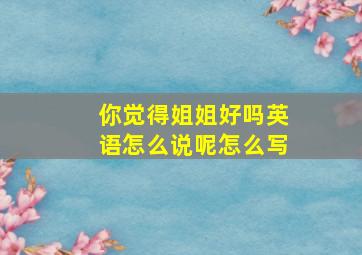 你觉得姐姐好吗英语怎么说呢怎么写